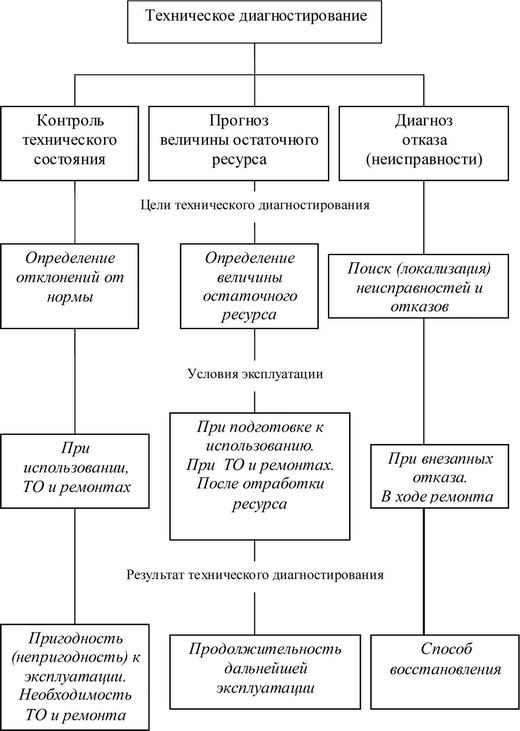 Техническое диагностирование

Контроль технического состояния

Прогноз величины остаточного ресурса

Диагноз отказа (неисправности)

Цели технического диагностирования

Определение отклонений от нормы

Определение величины остаточного ресурса

Поиск (локализация) неисправностей и отказов

Условия эксплуатации

При использовании, ТО и ремонтах

При подготовке к использованию. При ТО и ремонтах. После отработки ресурса

При внезапных отказа. В ходе ремонта

Результат технического диагностирования

Пригодность (непригодность) к эксплуатации. Необходимость ТО и ремонта

Продолжительность дальнейшей эксплуатации

Способ восстановления